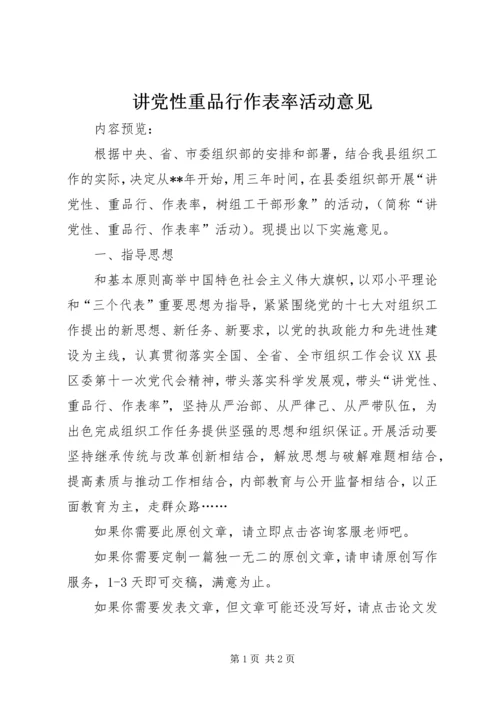 讲党性重品行作表率活动意见

内容预览：

根据中央、省、市委组织部的安排和部署，结合我县组织工作的实际，决定从**年开始，用三年时间，在县委组织部开展“讲党性、重品行、作表率，树组工干部形象”的活动，（简称“讲党性、重品行、作表率”活动）。现提出以下实施意见。

一、指导思想

和基本原则高举中国特色社会主义伟大旗帜，以邓小平理论和“三个代表”重要思想为指导，紧紧围绕党的十七大对组织工作提出的新思想、新任务、新要求，以党的执政能力和先进性建设为主线，认真贯彻落实全国、全省、全市组织工作会议XX县区委第十一次党代会精神，带头落实科学发展观，带头“讲党性、重品行、作表率”，坚持从严治部、从严律己、从严带队伍，为出色完成组织工作任务提供坚强的思想和组织保证。开展活动要坚持继承传统与改革创新相结合，解放思想与破解难题相结合，提高素质与推动工作相结合，内部教育与公开监督相结合，以正面教育为主，走群众路……

如果你需要此原创文章，请立即点击咨询客服老师吧。

如果你需要定制一篇独一无二的原创文章，请申请原创写作服务，1-3天即可交稿，满意为止。

如果你需要发表文章，但文章可能还没写好，请点击论文发

第1页 共2页